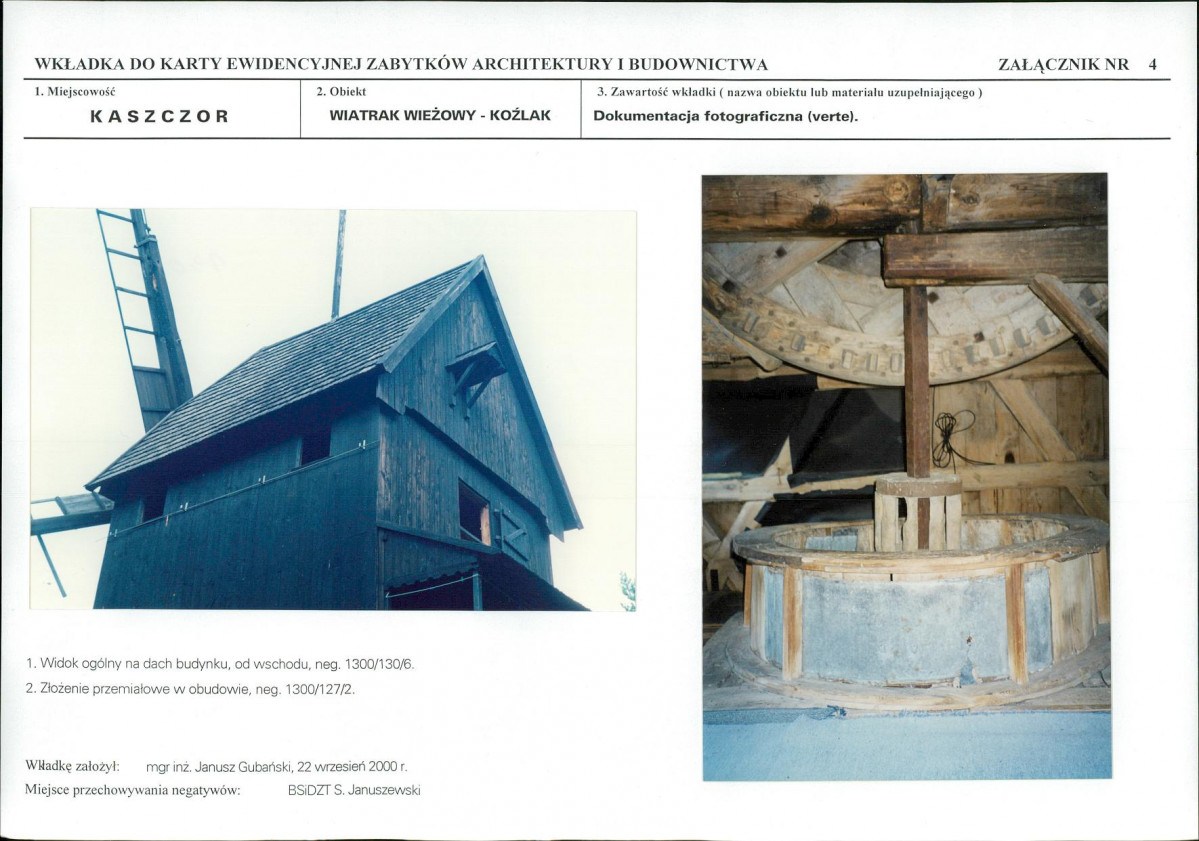 WKŁADKA DO KARTY EWIDENCYJNEJ ZABYTKÓW ARCHITEKTURY I BUDOWNICTWA ZAŁĄCZNIK NR 4

1. Miejscowość
KASZCZOR

2. Obiekt
WIATRAK WIEŻOWY - KOŹLAK

3. Zawartość wkładki ( nazwa obiektu lub materiału uzupełniającego )
Dokumentacja fotograficzna (verte).

1. Widok ogólny na dach budynku, od wschodu, neg. 1300/130/6.
2. Złożenie przemiałowe w obudowie, neg. 1300/127/2.

Wkładkę założył: mgr inż. Janusz Gubański, 22 wrzesień 2000 r.
Miejsce przechowywania negatywów: BSiDZT S. Januszewski